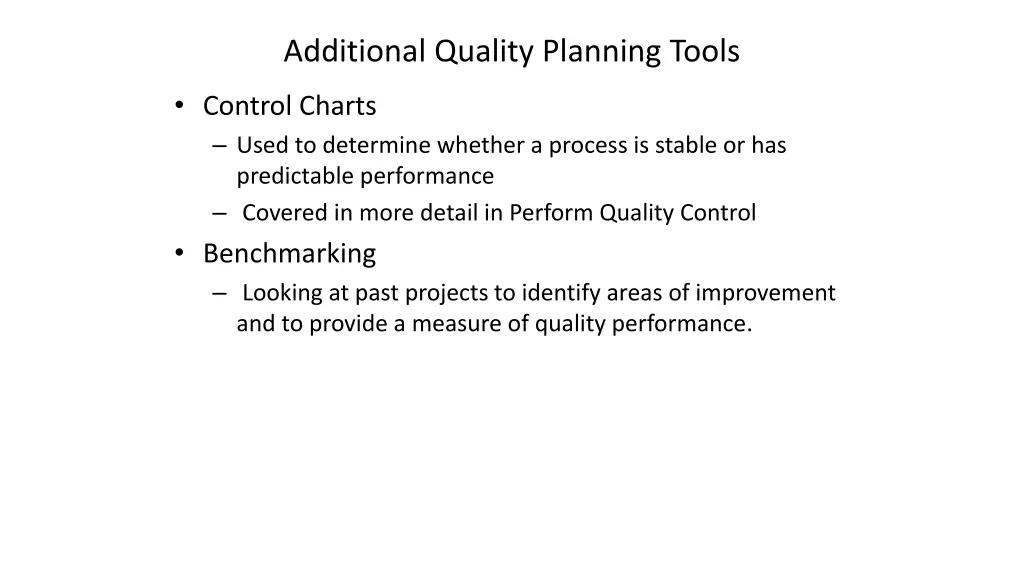 Additional Quality Planning Tools

• Control Charts
– Used to determine whether a process is stable or has predictable performance
– Covered in more detail in Perform Quality Control
• Benchmarking
– Looking at past projects to identify areas of improvement and to provide a measure of quality performance.